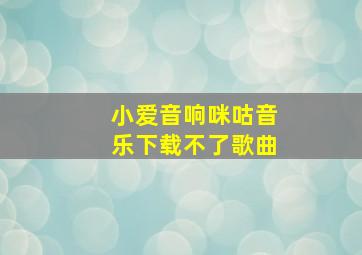 小爱音响咪咕音乐下载不了歌曲